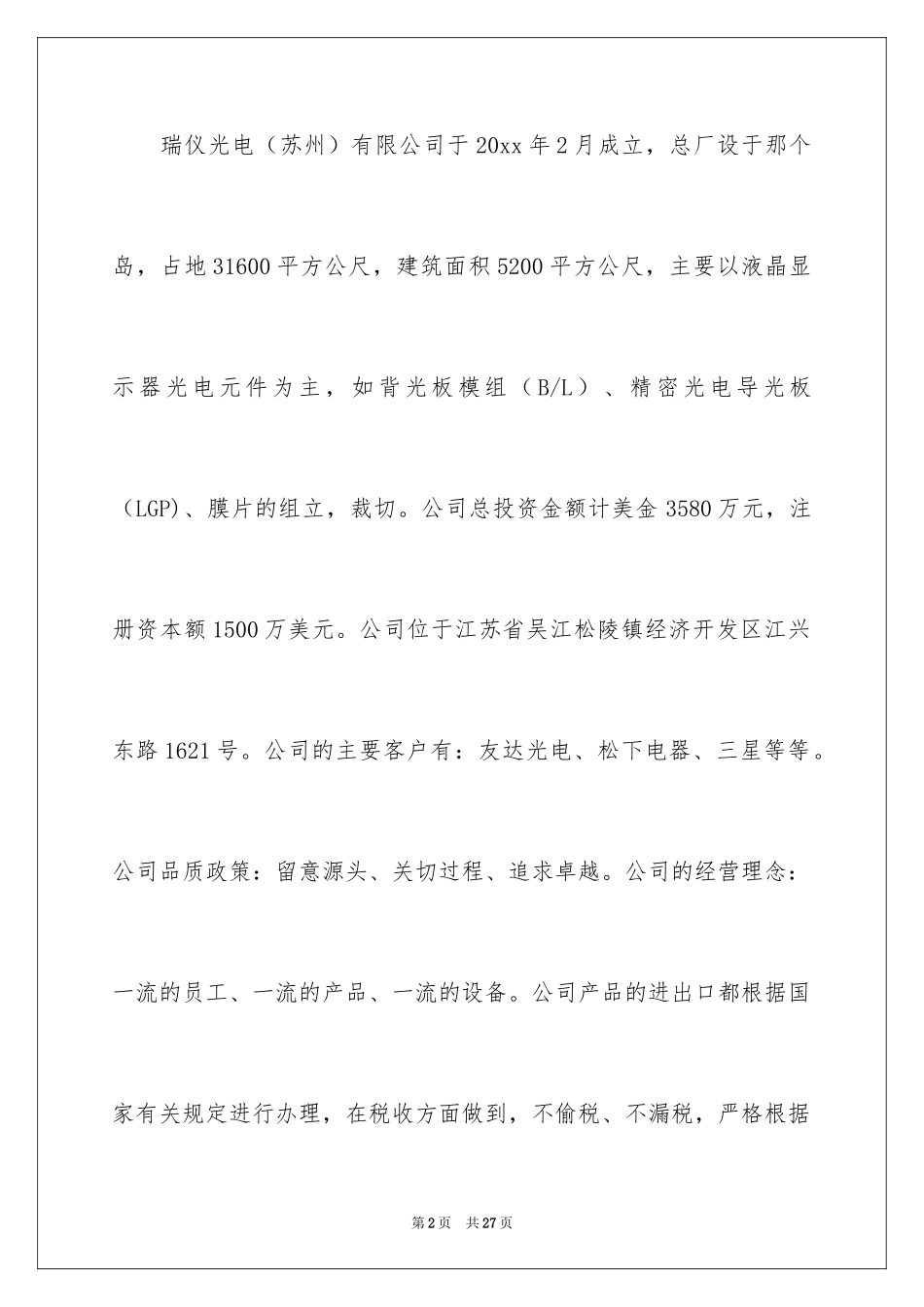 瑞仪光电（苏州）有限公司于20xx年2月成立，总厂设于那个岛，占地31600平方公尺，建筑面积5200平方公尺，主要以液晶显示器光电元件为主，如背光板模组（B/L）、精密光电导光板（LGP)、膜片的组立，裁切。公司总投资金额计美金3580万元，注册资本额1500万美元。公司位于江苏省吴江松陵镇经济开发区江兴东路1621号。公司的主要客户有：友达光电、松下电器、三星等等。公司品质政策：留意源头、关切过程、追求卓越。公司的经营理念：一流的员工、一流的产品、一流的设备。公司产品的进出口都根据国家有关规定进行办理，在税收方面做到，不偷税、不漏税，严格根据

第2页 共27页